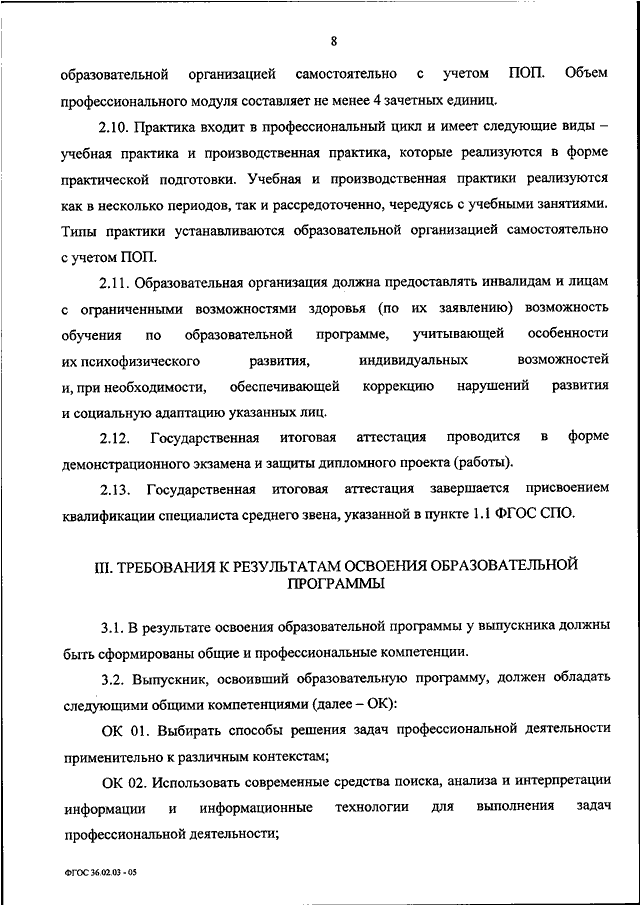 8

образовательной организацией самостоятельно с учетом ПОП. Объем профессионального модуля составляет не менее 4 зачетных единиц.

2.10. Практика входит в профессиональный цикл и имеет следующие виды – учебная практика и производственная практика, которые реализуются в форме практической подготовки. Учебная и производственная практики реализуются как в несколько периодов, так и рассредоточенно, чередуясь с учебными занятиями. Типы практики устанавливаются образовательной организацией самостоятельно с учетом ПОП.

2.11. Образовательная организация должна предоставлять инвалидам и лицам с ограниченными возможностями здоровья (по их заявлению) возможность обучения по образовательной программе, учитывающей особенности их психофизического развития, индивидуальных возможностей и, при необходимости, обеспечивающей коррекцию нарушений развития и социальную адаптацию указанных лиц.

2.12. Государственная итоговая аттестация проводится в форме демонстрационного экзамена и защиты дипломного проекта (работы).

2.13. Государственная итоговая аттестация завершается присвоением квалификации специалиста среднего звена, указанной в пункте 1.1 ФГОС СПО.

III. ТРЕБОВАНИЯ К РЕЗУЛЬТАТАМ ОСВОЕНИЯ ОБРАЗОВАТЕЛЬНОЙ ПРОГРАММЫ

3.1. В результате освоения образовательной программы у выпускника должны быть сформированы общие и профессиональные компетенции.

3.2. Выпускник, освоивший образовательную программу, должен обладать следующими общими компетенциями (далее – ОК):

ОК 01. Выбирать способы решения задач профессиональной деятельности применительно к различным контекстам;

ОК 02. Использовать современные средства поиска, анализа и интерпретации информации и информационные технологии для выполнения задач профессиональной деятельности;

ФГОС 36.02.03 - 05